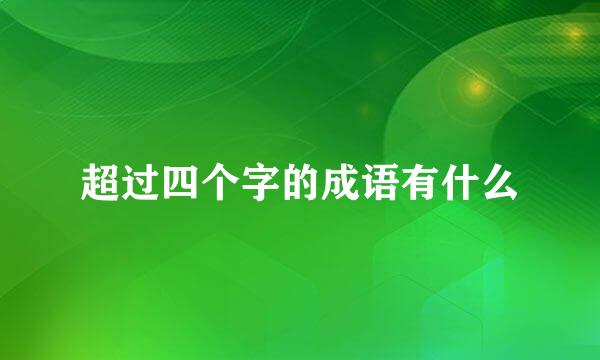 超过四个字的成语有什么